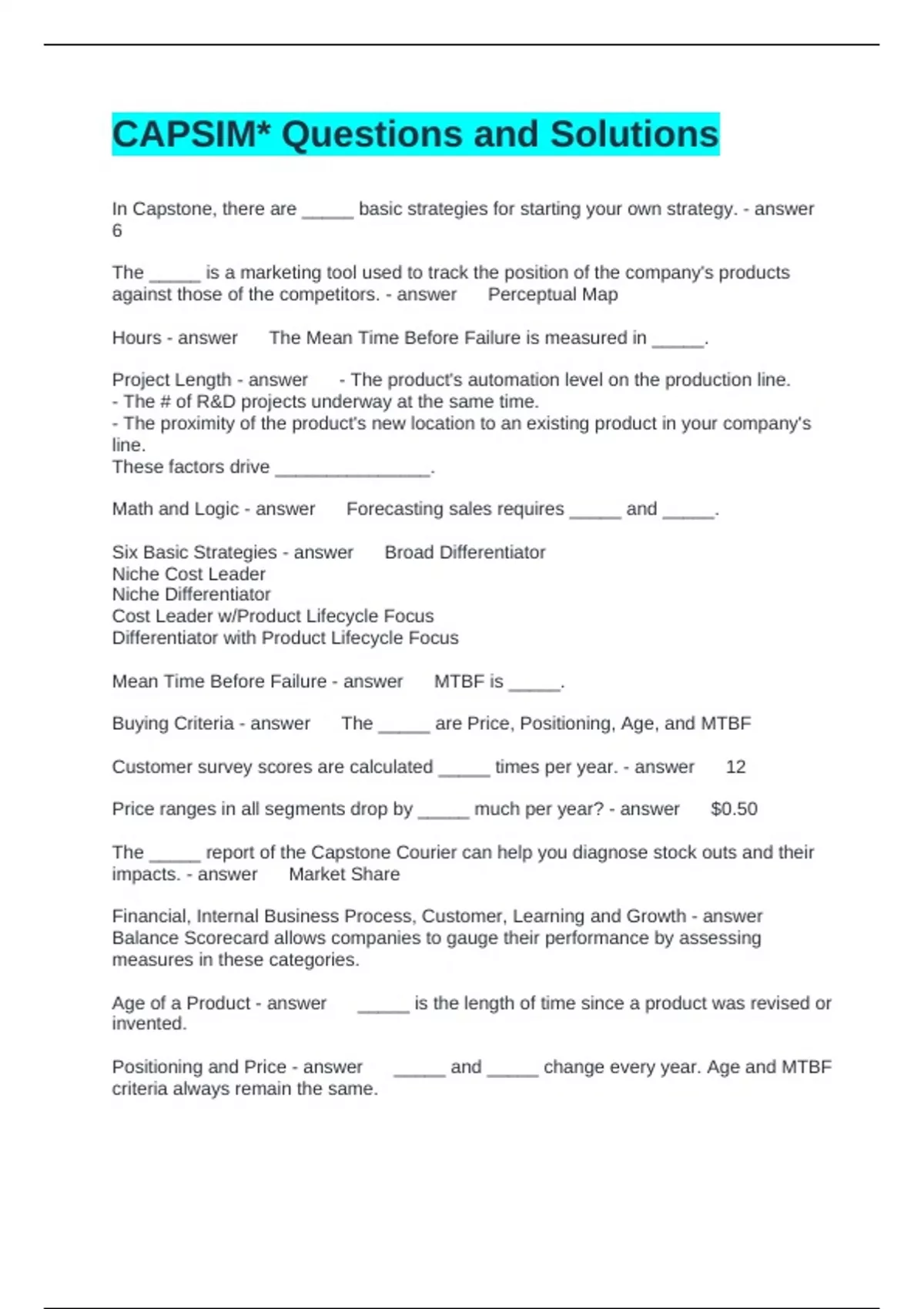 CAPSIM* Questions and Solutions

In Capstone, there are _____ basic strategies for starting your own strategy. - answer 6

The _____ is a marketing tool used to track the position of the company's products against those of the competitors. - answer Perceptual Map

Hours - answer The Mean Time Before Failure is measured in _____.

Project Length - answer - The product's automation level on the production line.
- The # of R&D projects underway at the same time.
- The proximity of the product's new location to an existing product in your company's line.
These factors drive _______________.

Math and Logic - answer Forecasting sales requires _____ and _____.

Six Basic Strategies - answer Broad Differentiator
Niche Cost Leader
Niche Differentiator
Cost Leader w/Product Lifecycle Focus
Differentiator with Product Lifecycle Focus

Mean Time Before Failure - answer MTBF is _____.

Buying Criteria - answer The _____ are Price, Positioning, Age, and MTBF

Customer survey scores are calculated _____ times per year. - answer 12

Price ranges in all segments drop by _____ much per year? - answer $0.50

The _____ report of the Capstone Courier can help you diagnose stock outs and their impacts. - answer Market Share

Financial, Internal Business Process, Customer, Learning and Growth - answer Balance Scorecard allows companies to gauge their performance by assessing measures in these categories.

Age of a Product - answer _____ is the length of time since a product was revised or invented.

Positioning and Price - answer _____ and _____ change every year. Age and MTBF criteria always remain the same.